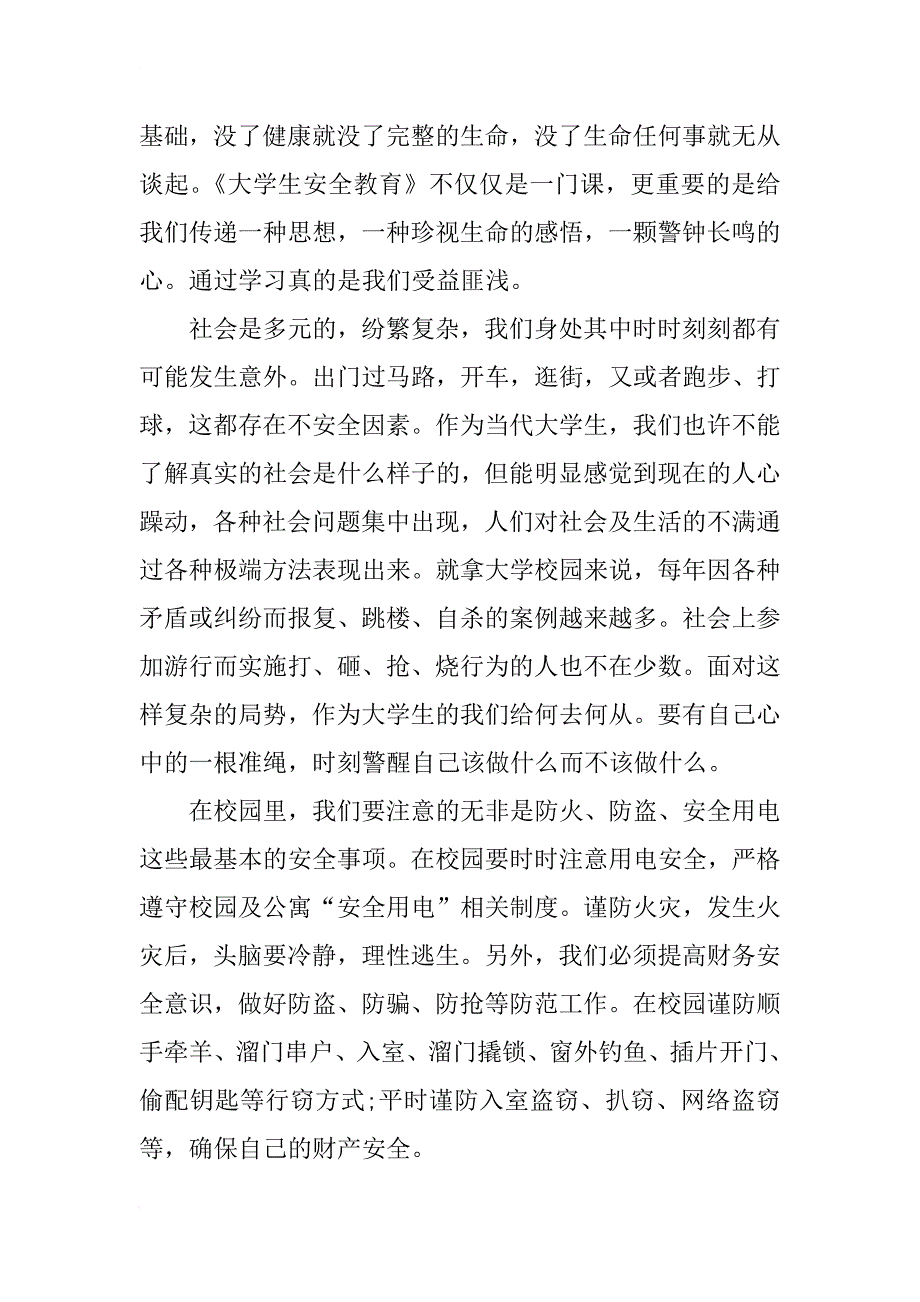 基础，没了健康就没了完整的生命，没了生命任何事就无从谈起。《大学生安全教育》不仅仅是一门课，更重要的是给我们传递一种思想，一种珍视生命的感悟，一颗警钟长鸣的心。通过学习真的是我们受益匪浅。

社会是多元的，纷繁复杂，我们身处其中时时刻刻都有可能发生意外。出门过马路，开车，逛街，又或者跑步、打球，这都存在不安全因素。作为当代大学生，我们也许不能了解真实的社会是什么样子的，但能明显感觉到现在的人心躁动，各种社会问题集中出现，人们对社会及生活的不满通过各种极端方法表现出来。就拿大学校园来说，每年因各种矛盾或纠纷而报复、跳楼、自杀的案例越来越多。社会上参加游行而实施打、砸、抢、烧行为的人也不在少数。面对这样复杂的局势，作为大学生的我们给何去何从。要有自己心中的一根准绳，时刻警醒自己该做什么而不该做什么。

在校园里，我们要注意的无非是防火、防盗、安全用电这些最基本的安全事项。在校园要时时注意用电安全，严格遵守校园及公寓“安全用电”相关制度。谨防火灾，发生火灾后，头脑要冷静，理性逃生。另外，我们必须提高财务安全意识，做好防盗、防骗、防抢等防范工作。在校园谨防顺手牵羊、溜门串户、入室、溜门撬锁、窗外钓鱼、插片开门、偷配钥匙等行窃方式;平时谨防入室盗窃、扒窃、网络盗窃等，确保自己的财产安全。